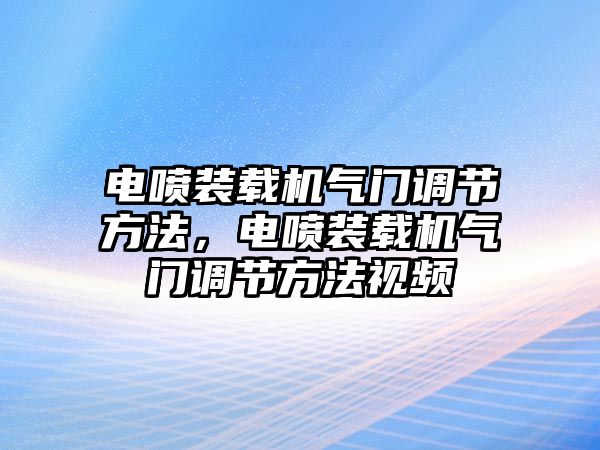 电喷装载机气门调节方法，电喷装载机气门调节方法视频